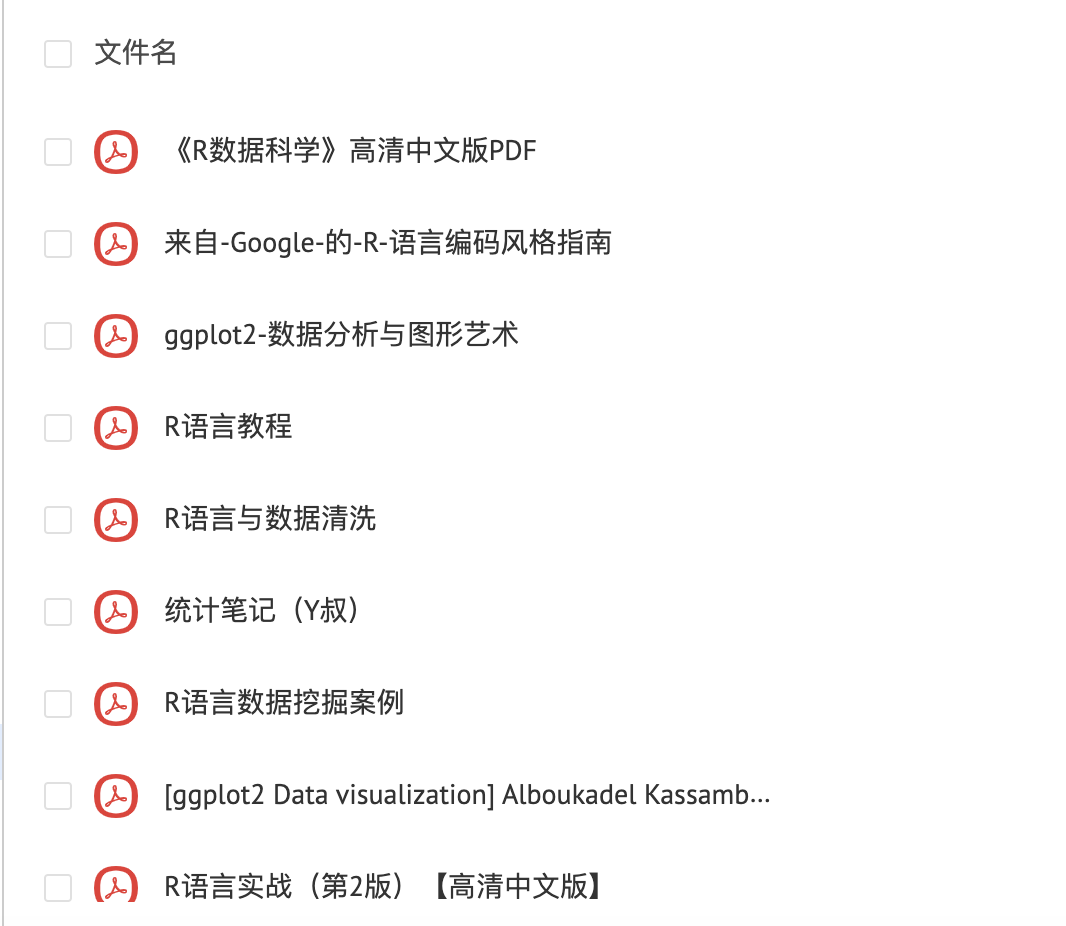 文件名

《R数据科学》高清中文版PDF

来自-Google-的-R-语言编码风格指南

ggplot2-数据分析与图形艺术

R语言教程

R语言与数据清洗

统计笔记（Y叔）

R语言数据挖掘案例

[ggplot2 Data visualization] Alboukadel Kassamb...

R语言实战（第2版）【高清中文版】